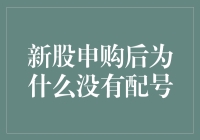 新股申购后为什么没有配号